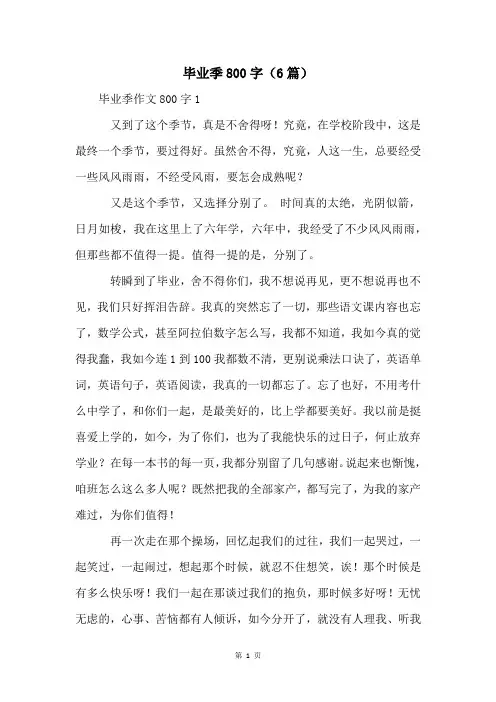 毕业季800字（6篇）

毕业季作文800字1

又到了这个季节，真是不舍得呀！究竟，在学校阶段中，这是最终一个季节，要过得好。虽然舍不得，究竟，人这一生，总要经受一些风风雨雨，不经受风雨，要怎会成熟呢？

又是这个季节，又选择分别了。 时间真的太绝，光阴似箭，日月如梭，我在这里上了六年学，六年中，我经受了不少风风雨雨，但那些都不值得一提。值得一提的是，分别了。

转瞬到了毕业，舍不得你们，我不想说再见，更不想说再也不见，我们只好挥泪告辞。我真的突然忘了一切，那些语文课内容也忘了，数学公式，甚至阿拉伯数字怎么写，我都不知道，我如今真的觉得我蠢，我如今连1到100我都数不清，更别说乘法口诀了，英语单词，英语句子，英语阅读，我真的一切都忘了。忘了也好，不用考什么中学了，和你们一起，是最美好的，比上学都要美好。我以前是挺喜爱上学的，如今，为了你们，也为了我能快乐的过日子，何止放弃学业？在每一本书的每一页，我都分别留了几句感谢。说起来也惭愧，咱班怎么这么多人呢？既然把我的全部家产，都写完了，为我的家产难过，为你们值得！

再一次走在那个操场，回忆起我们的过往，我们一起哭过，一起笑过，一起闹过，想起那个时候，就忍不住想笑，诶！那个时候是有多么快乐呀！我们一起在那谈过我们的抱负，那时候多好呀！无忧无虑的，心事、苦恼都有人倾诉，如今分开了，就没有人理我、听我

第 1 页